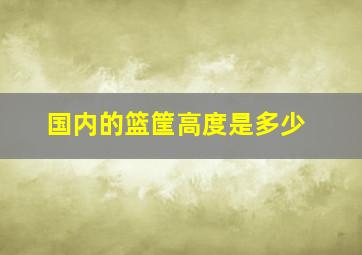 国内的篮筐高度是多少